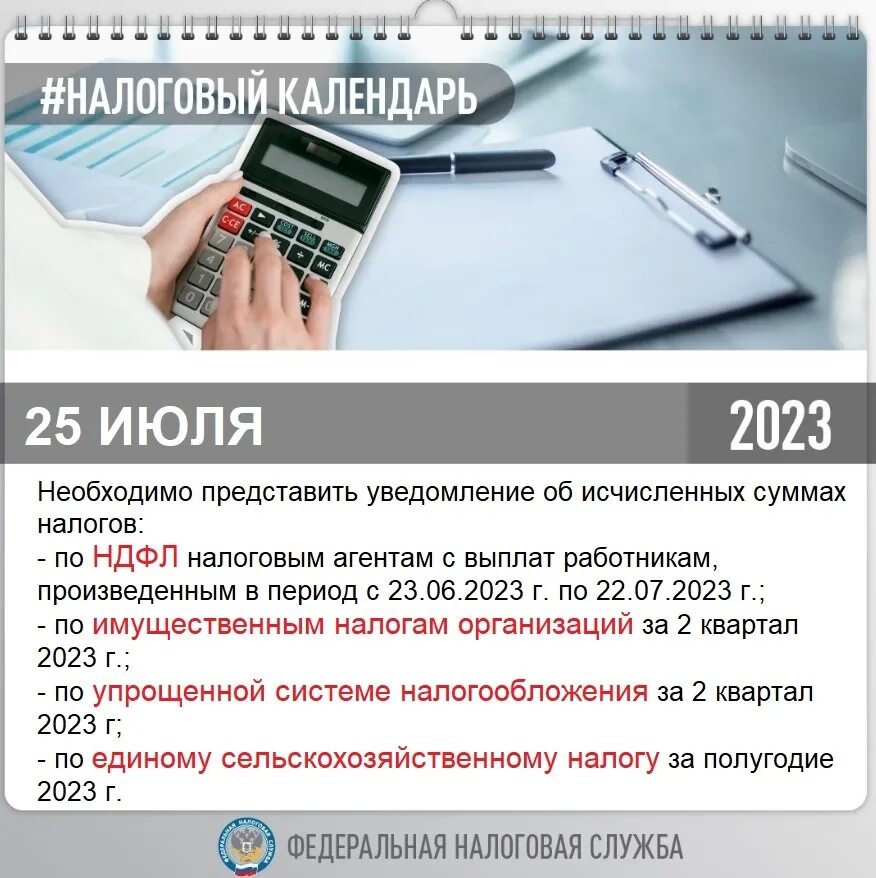 #НАЛОГОВЫЙ КАЛЕНДАРЬ

25 ИЮЛЯ

2023

Необходимо представить уведомление об исчисленных суммах налогов:
- по НДФЛ налоговым агентам с выплат работникам, произведенным в период с 23.06.2023 г. по 22.07.2023 г.;
- по имущественным налогам организаций за 2 квартал 2023 г.;
- по упрощенной системе налогообложения за 2 квартал 2023 г;
- по единому сельскохозяйственному налогу за полугодие 2023 г.

ФЕДЕРАЛЬНАЯ НАЛОГОВАЯ СЛУЖБА